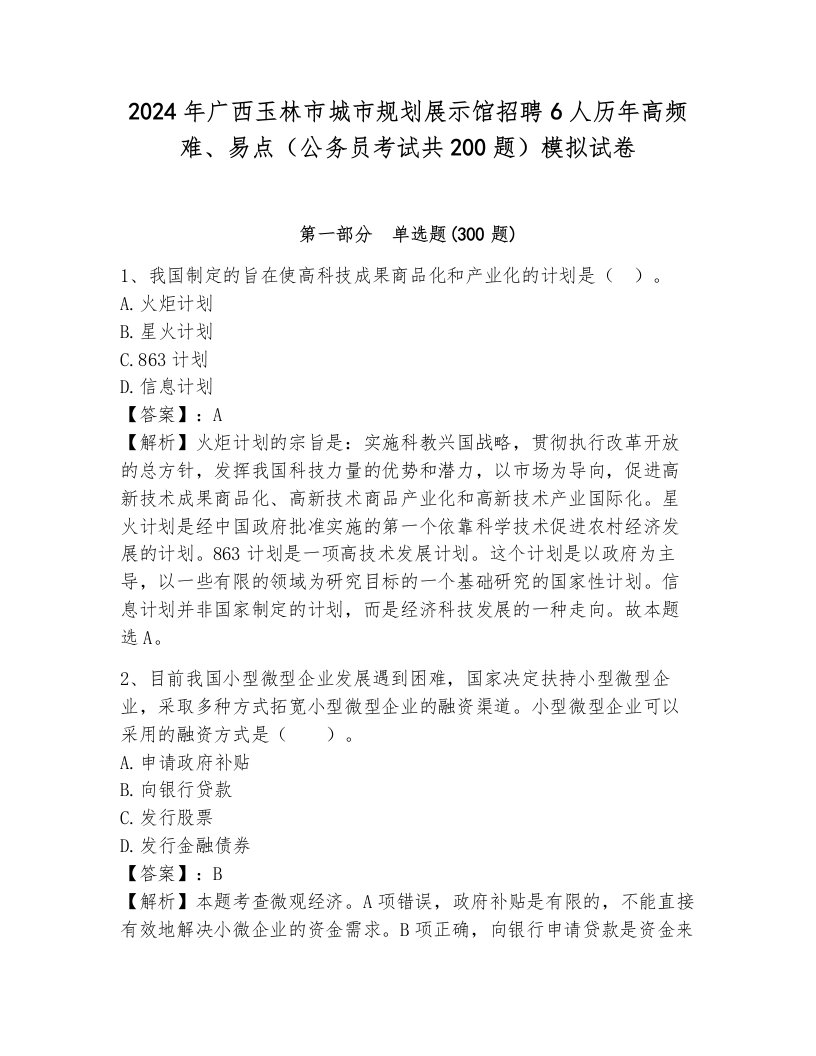 2024年广西玉林市城市规划展示馆招聘6人历年高频难、易点（公务员考试共200题）模拟试卷

第一部分　单选题(300题)

1、我国制定的旨在使高科技成果商品化和产业化的计划是（　）。
A.火炬计划
B.星火计划
C.863计划
D.信息计划
【答案】：A
【解析】火炬计划的宗旨是：实施科教兴国战略，贯彻执行改革开放的总方针，发挥我国科技力量的优势和潜力，以市场为导向，促进高新技术成果商品化、高新技术商品产业化和高新技术产业国际化。星火计划是经中国政府批准实施的第一个依靠科学技术促进农村经济发展的计划。863计划是一项高技术发展计划。这个计划是以政府为主导，以一些有限的领域为研究目标的一个基础研究的国家性计划。信息计划并非国家制定的计划，而是经济科技发展的一种走向。故本题选A。

2、目前我国小型微型企业发展遇到困难，国家决定扶持小型微型企业，采取多种方式拓宽小型微型企业的融资渠道。小型微型企业可以采用的融资方式是（　　）。
A.申请政府补贴
B.向银行贷款
C.发行股票
D.发行金融债券
【答案】：B
【解析】本题考查微观经济。A项错误，政府补贴是有限的，不能直接有效地解决小微企业的资金需求。B项正确，向银行申请贷款是资金来